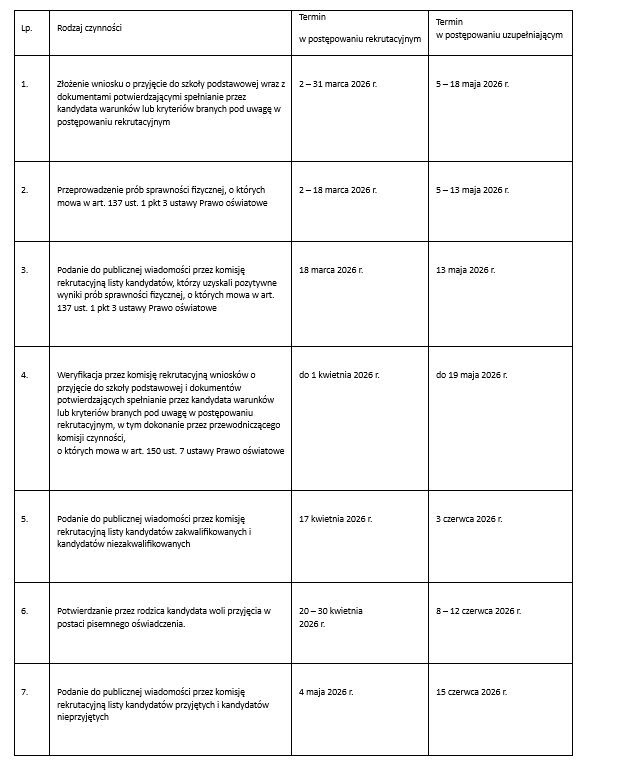 | Lp. | Rodzaj czynności | Termin w postępowaniu rekrutacyjnym | Termin w postępowaniu uzupełniającym |
|---|---|---|---|
| 1. | Złożenie wniosku o przyjęcie do szkoły podstawowej wraz z dokumentami potwierdzającymi spełnianie przez kandydata warunków lub kryteriów branych pod uwagę w postępowaniu rekrutacyjnym | 2 – 31 marca 2026 r. | 5 – 18 maja 2026 r. |
| 2. | Przeprowadzenie prób sprawności fizycznej, o których mowa w art. 137 ust. 1 pkt 3 ustawy Prawo oświatowe | 2 – 18 marca 2026 r. | 5 – 13 maja 2026 r. |
| 3. | Podanie do publicznej wiadomości przez komisję rekrutacyjną listy kandydatów, którzy uzyskali pozytywne wyniki prób sprawności fizycznej, o których mowa w art. 137 ust. 1 pkt 3 ustawy Prawo oświatowe | 18 marca 2026 r. | 13 maja 2026 r. |
| 4. | Weryfikacja przez komisję rekrutacyjną wniosków o przyjęcie do szkoły podstawowej i dokumentów potwierdzających spełnianie przez kandydata warunków lub kryteriów branych pod uwagę w postępowaniu rekrutacyjnym, w tym dokonanie przez przewodniczącego komisji czynności, o których mowa w art. 150 ust. 7 ustawy Prawo oświatowe | do 1 kwietnia 2026 r. | do 19 maja 2026 r. |
| 5. | Podanie do publicznej wiadomości przez komisję rekrutacyjną listy kandydatów zakwalifikowanych i kandydatów niezakwalifikowanych | 17 kwietnia 2026 r. | 3 czerwca 2026 r. |
| 6. | Potwierdzanie przez rodzica kandydata woli przyjęcia w postaci pisemnego oświadczenia. | 20 – 30 kwietnia 2026 r. | 8 – 12 czerwca 2026 r. |
| 7. | Podanie do publicznej wiadomości przez komisję rekrutacyjną listy kandydatów przyjętych i kandydatów nieprzyjętych | 4 maja 2026 r. | 15 czerwca 2026 r. |